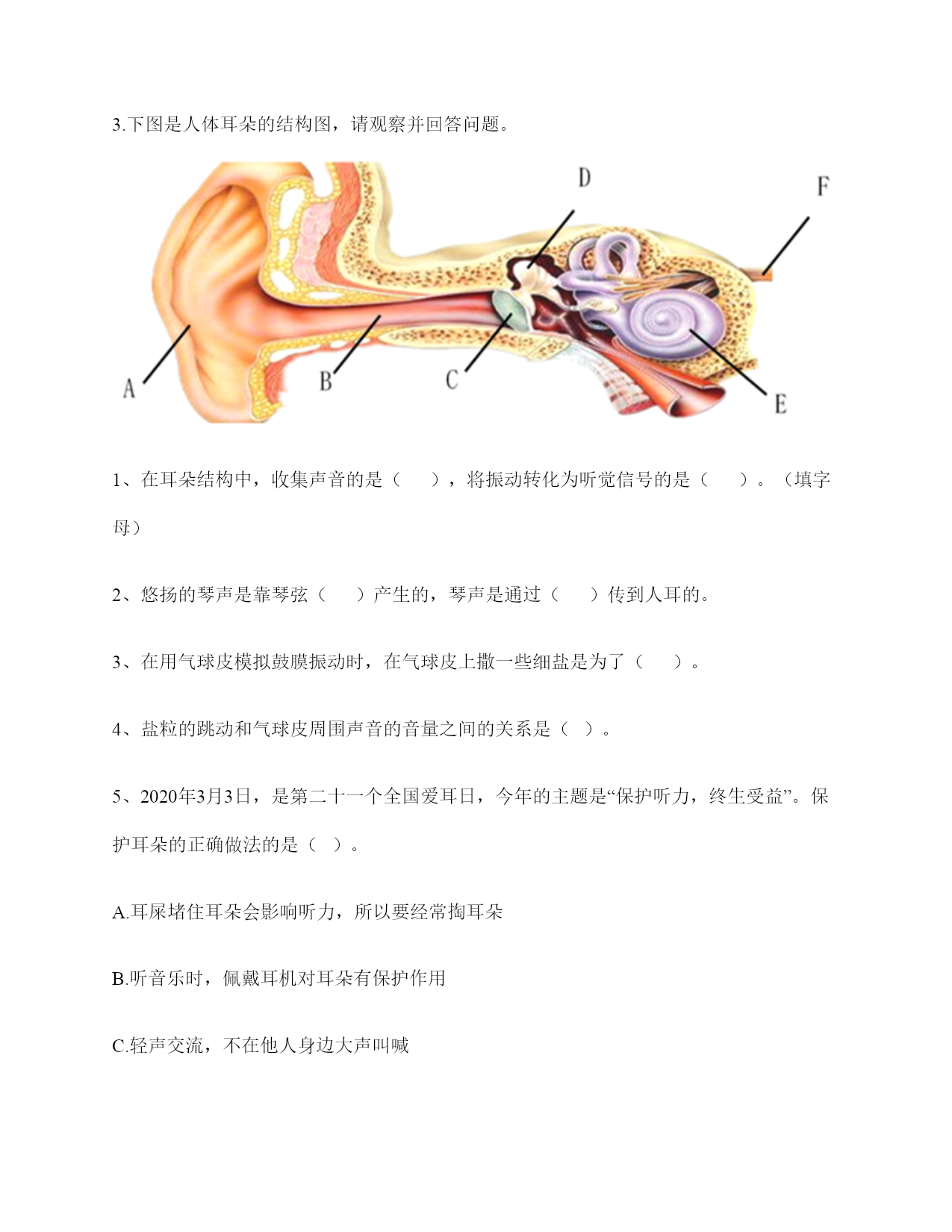 3.下图是人体耳朵的结构图，请观察并回答问题。

D

F

A

B

C

E

1、在耳朵结构中，收集声音的是（　　），将振动转化为听觉信号的是（　　）。（填字母）

2、悠扬的琴声是靠琴弦（　　）产生的，琴声是通过（　　）传到人耳的。

3、在用气球皮模拟鼓膜振动时，在气球皮上撒一些细盐是为了（　　）。

4、盐粒的跳动和气球皮周围声音的音量之间的关系是（　）。

5、2020年3月3日，是第二十一个全国爱耳日，今年的主题是“保护听力，终生受益”。保护耳朵的正确做法的是（　）。

A.耳屎堵住耳朵会影响听力，所以要经常掏耳朵

B.听音乐时，佩戴耳机对耳朵有保护作用

C.轻声交流，不在他人身边大声叫喊